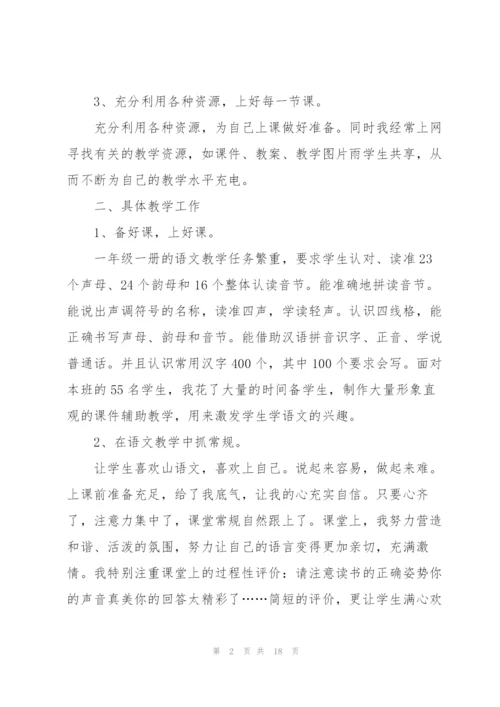 3、充分利用各种资源，上好每一节课。

充分利用各种资源，为自己上课做好准备。同时我经常上网寻找有关的教学资源，如课件、教案、教学图片而学生共享，从而不断为自己的教学水平充电。

二、具体教学工作

1、备好课，上好课。

一年级一册的语文教学任务繁重，要求学生认对、读准23个声母、24个韵母和16个整体认读音节。能准确地拼读音节。能说出声调符号的名称，读准四声，学读轻声。认识四线格，能正确书写声母、韵母和音节。能借助汉语拼音识字、正音、学说普通话。并且认识常用汉字400个，其中100个要求会写。面对本班的55名学生，我花了大量的时间备学生，制作大量形象直观的课件辅助教学，用来激发学生学语文的兴趣。

2、在语文教学中抓常规。

让学生喜欢山语文，喜欢上自己。说起来容易，做起来难。上课前准备充足，给了我底气，让我的心充实自信。只要心齐了，注意力集中了，课堂常规自然跟上了。课堂上，我努力营造和谐、活泼的氛围，努力让自己的语言变得更加亲切，充满激情。我特别注重课堂上的过程性评价：请注意读书的正确姿势你的声音真美你的回答太精彩了……简短的评价，更让学生满心欢

第 2 页 共 18 页